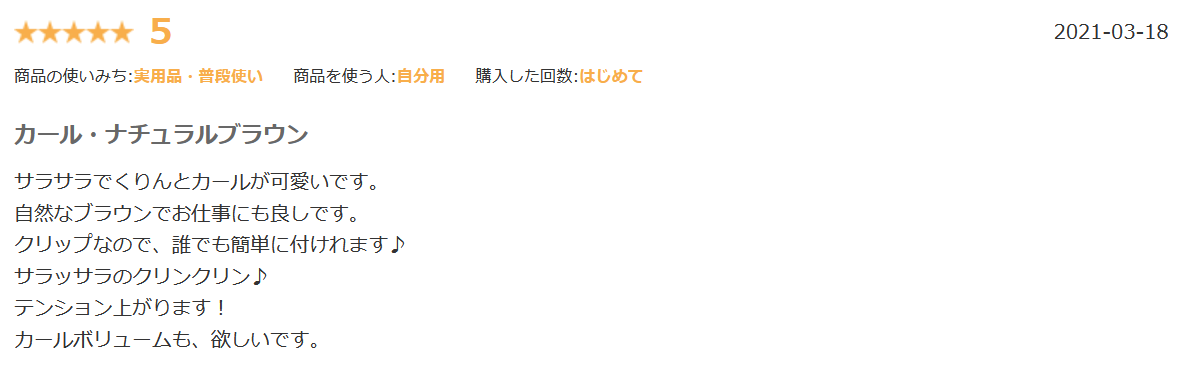 ★★★★★ 5
2021-03-18

商品の使いみち:実用品・普段使い　商品を使う人:自分用　購入した回数:はじめて

カール・ナチュラルブラウン

サラサラでくりんとカールが可愛いです。
自然なブラウンでお仕事にも良しです。
クリップなので、誰でも簡単に付けれます♪
サラッサラのクリンクリン♪
テンション上がります！
カールボリュームも、欲しいです。